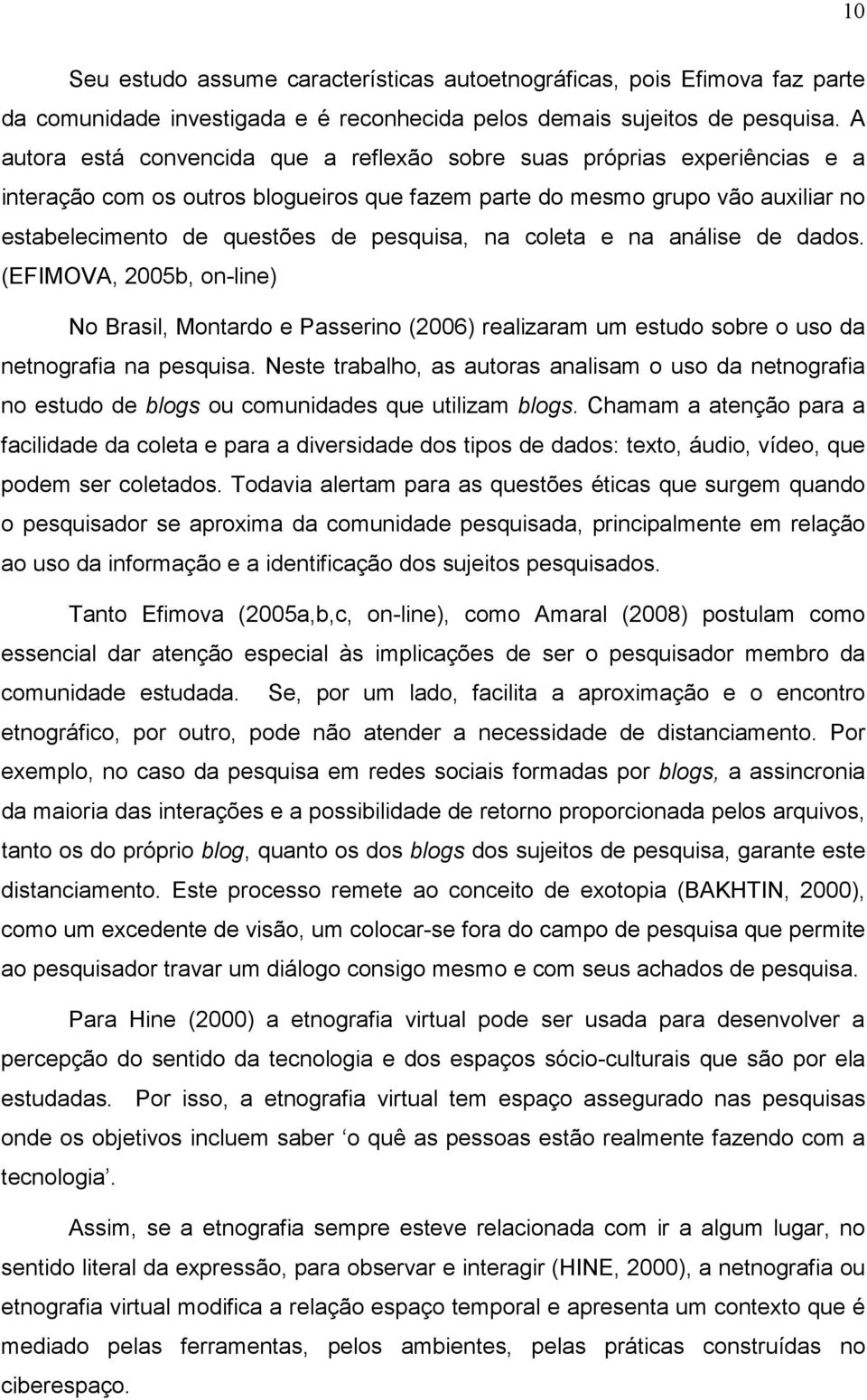 10

Seu estudo assume características autoetnográficas, pois Efimova faz parte da comunidade investigada e é reconhecida pelos demais sujeitos de pesquisa. A autora está convencida que a reflexão sobre suas próprias experiências e a interação com os outros blogueiros que fazem parte do mesmo grupo vão auxiliar no estabelecimento de questões de pesquisa, na coleta e na análise de dados. (EFIMOVA, 2005b, on-line)

No Brasil, Montardo e Passerino (2006) realizaram um estudo sobre o uso da netnografia na pesquisa. Neste trabalho, as autoras analisam o uso da netnografia no estudo de blogs ou comunidades que utilizam blogs. Chamam a atenção para a facilidade da coleta e para a diversidade dos tipos de dados: texto, áudio, vídeo, que podem ser coletados. Todavia alertam para as questões éticas que surgem quando o pesquisador se aproxima da comunidade pesquisada, principalmente em relação ao uso da informação e a identificação dos sujeitos pesquisados.

Tanto Efimova (2005a,b,c, on-line), como Amaral (2008) postulam como essencial dar atenção especial às implicações de ser o pesquisador membro da comunidade estudada. Se, por um lado, facilita a aproximação e o encontro etnográfico, por outro, pode não atender a necessidade de distanciamento. Por exemplo, no caso da pesquisa em redes sociais formadas por blogs, a assincronia da maioria das interações e a possibilidade de retorno proporcionada pelos arquivos, tanto os do próprio blog, quanto os dos blogs dos sujeitos de pesquisa, garante este distanciamento. Este processo remete ao conceito de exotopia (BAKHTIN, 2000), como um excedente de visão, um colocar-se fora do campo de pesquisa que permite ao pesquisador travar um diálogo consigo mesmo e com seus achados de pesquisa.

Para Hine (2000) a etnografia virtual pode ser usada para desenvolver a percepção do sentido da tecnologia e dos espaços sócio-culturais que são por ela estudadas. Por isso, a etnografia virtual tem espaço assegurado nas pesquisas onde os objetivos incluem saber ‘o quê as pessoas estão realmente fazendo com a tecnologia’.

Assim, se a etnografia sempre esteve relacionada com ir a algum lugar, no sentido literal da expressão, para observar e interagir (HINE, 2000), a netnografia ou etnografia virtual modifica a relação espaço temporal e apresenta um contexto que é mediado pelas ferramentas, pelos ambientes, pelas práticas construídas no ciberespaço.